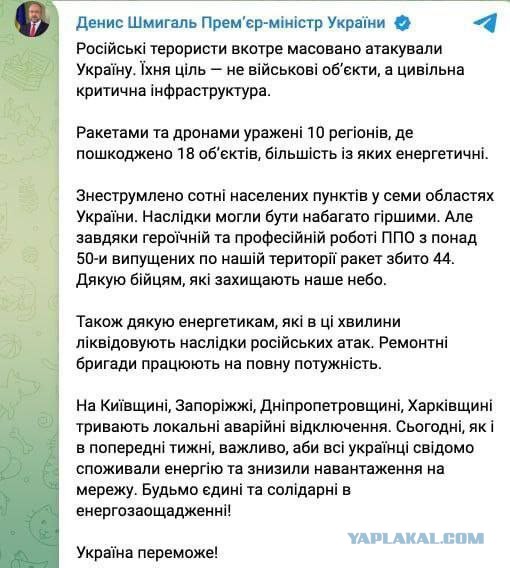 Денис Шмигаль Прем'єр-міністр України

Російські терористи вкотре масовано атакували Україну. Їхня ціль — не військові об'єкти, а цивільна критична інфраструктура.

Ракетами та дронами уражені 10 регіонів, де пошкоджено 18 об'єктів, більшість із яких енергетичні.

Знеструмлено сотні населених пунктів у семи областях України. Наслідки могли бути набагато гіршими. Але завдяки героїчній та професійній роботі ППО з понад 50-и випущених по нашій території ракет збито 44. Дякую бійцям, які захищають наше небо.

Також дякую енергетикам, які в ці хвилини ліквідовують наслідки російських атак. Ремонтні бригади працюють на повну потужність.

На Київщині, Запоріжжі, Дніпропетровщині, Харківщині тривають локальні аварійні відключення. Сьогодні, як і в попередні тижні, важливо, аби всі українці свідомо споживали енергію та знизили навантаження на мережу. Будьмо єдині та солідарні в енергозаощадженні!

YAPLAKAL.COM

Україна переможе!